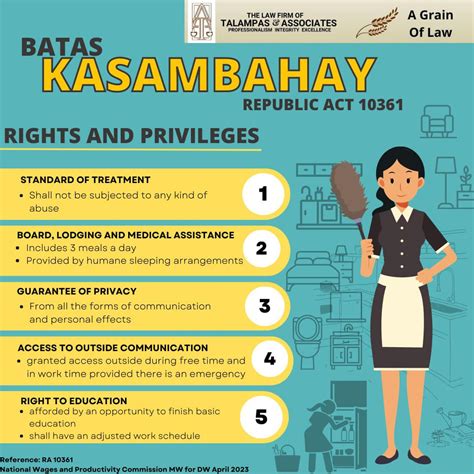 THE LAW FIRM OF
TALAMPAS & ASSOCIATES
PROFESSIONALISM INTEGRITY EXCELLENCE

A Grain Of Law

BATAS
KASAMBAHAY
REPUBLIC ACT 10361

RIGHTS AND PRIVILEGES

STANDARD OF TREATMENT
• Shall not be subjected to any kind of abuse
1

BOARD, LODGING AND MEDICAL ASSISTANCE
• Includes 3 meals a day
• Provided by humane sleeping arrangements
2

GUARANTEE OF PRIVACY
• From all the forms of communication and personal effects
3

ACCESS TO OUTSIDE COMMUNICATION
• granted access outside during free time and in work time provided there is an emergency
4

RIGHT TO EDUCATION
• afforded by an opportunity to finish basic education
• shall have an adjusted work schedule
5

Reference: RA 10361
National Wages and Productivity Commission MW for DW April 2023